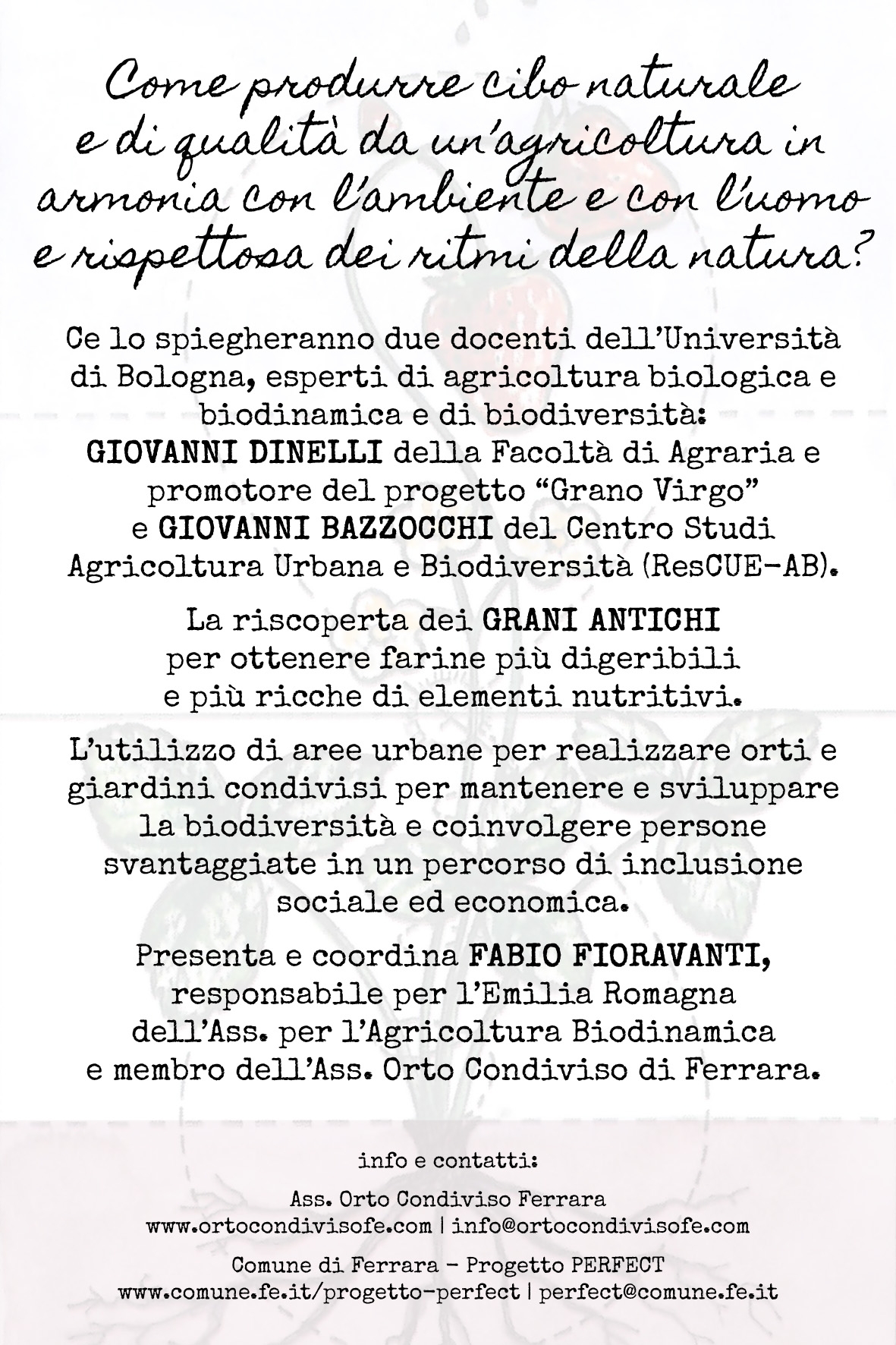 Come produrre cibo naturale e di qualità da un'agricoltura in armonia con l'ambiente e con l'uomo e rispettosa dei ritmi della natura?

Ce lo spiegheranno due docenti dell'Università di Bologna, esperti di agricoltura biologica e biodinamica e di biodiversità:
GIOVANNI DINELLI della Facoltà di Agraria e promotore del progetto "Grano Virgo"
e GIOVANNI BAZZOCCHI del Centro Studi Agricoltura Urbana e Biodiversità (ResCUE-AB).

La riscoperta dei GRANI ANTICHI per ottenere farine più digeribili e più ricche di elementi nutritivi.

L'utilizzo di aree urbane per realizzare orti e giardini condivisi per mantenere e sviluppare la biodiversità e coinvolgere persone svantaggiate in un percorso di inclusione sociale ed economica.

Presenta e coordina FABIO FIORAVANTI, responsabile per l'Emilia Romagna dell'Ass. per l'Agricoltura Biodinamica e membro dell'Ass. Orto Condiviso di Ferrara.

info e contatti:

Ass. Orto Condiviso Ferrara
www.ortocondivisofe.com | info@ortocondivisofe.com

Comune di Ferrara - Progetto PERFECT
www.comune.fe.it/progetto-perfect | perfect@comune.fe.it